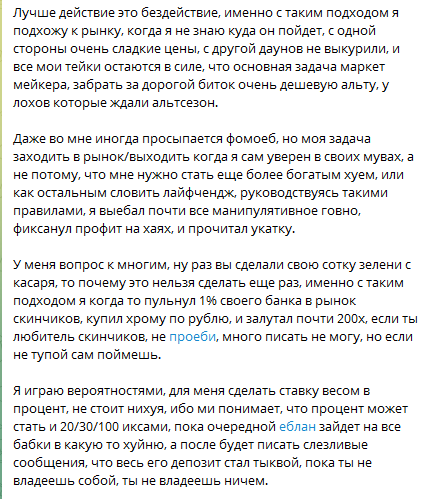 Лучше действие это бездействие, именно с таким подходом я подхожу к рынку, когда я не знаю куда он пойдет, с одной стороны очень сладкие цены, с другой даунов не выкурили, и все мои тейки остаются в силе, что основная задача маркет мейкера, забрать за дорогой биток очень дешевую альту, у лохов которые ждали альтсезон.

Даже во мне иногда просыпается фомоеб, но моя задача заходить в рынок/выходить когда я сам уверен в своих мувах, а не потому, что мне нужно стать еще более богатым хуем, или как остальным словить лайфчендж, руководствуясь такими правилами, я выебал почти все манипулятивное говно, фиксанул профит на хаях, и прочитал укатку.

У меня вопрос к многим, ну раз вы сделали свою сотку зелени с касаря, то почему это нельзя сделать еще раз, именно с таким подходом я когда то пульнул 1% своего банка в рынок скинчиков, купил хрому по рублю, и залутал почти 200х, если ты любитель скинчиков, не проеби, много писать не могу, но если не тупой сам поймешь.

Я играю вероятностями, для меня сделать ставку весом в процент, не стоит нихуя, ибо ми понимает, что процент может стать и 20/30/100 иксами, пока очередной еблан зайдет на все бабки в какую то хуйню, а после будет писать слезливые сообщения, что весь его депозит стал тыквой, пока ты не владеешь собой, ты не владеешь ничем.